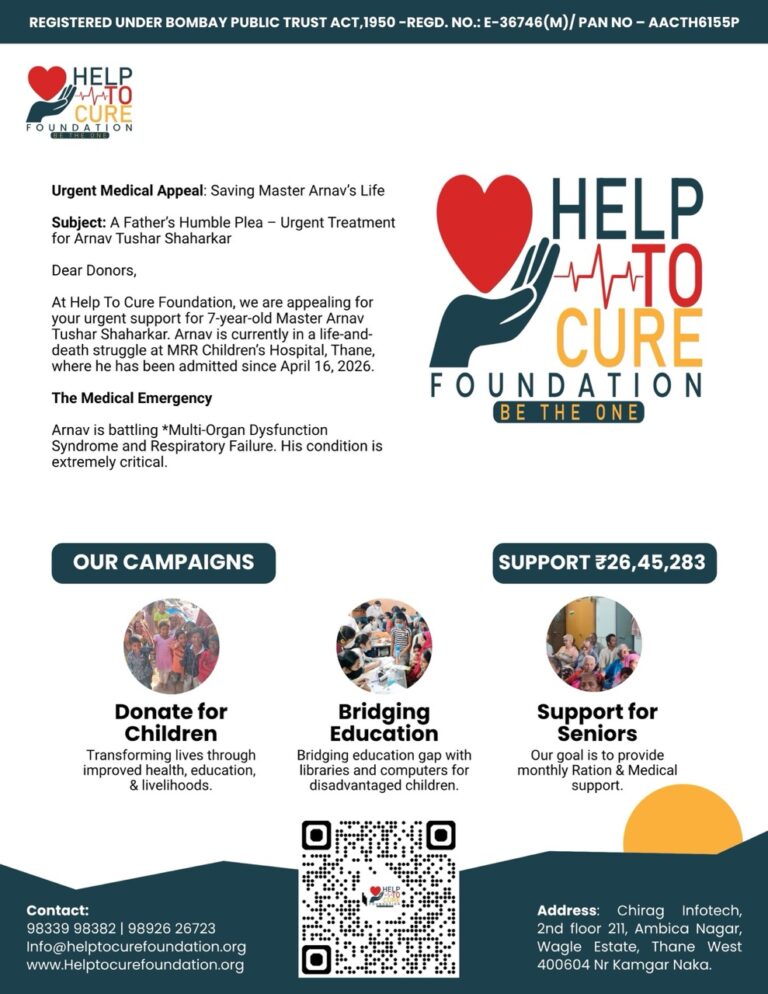 REGISTERED UNDER BOMBAY PUBLIC TRUST ACT,1950 -REGD. NO.: E-36746(M)/ PAN NO – AACTH6155P

HELP TO CURE FOUNDATION BE THE ONE

Urgent Medical Appeal: Saving Master Arnav's Life

Subject: A Father's Humble Plea – Urgent Treatment for Arnav Tushar Shaharkar

Dear Donors,

At Help To Cure Foundation, we are appealing for your urgent support for 7-year-old Master Arnav Tushar Shaharkar. Arnav is currently in a life-and-death struggle at MRR Children's Hospital, Thane, where he has been admitted since April 16, 2026.

The Medical Emergency

Arnav is battling *Multi-Organ Dysfunction Syndrome and Respiratory Failure. His condition is extremely critical.

HELP TO CURE FOUNDATION BE THE ONE

OUR CAMPAIGNS

SUPPORT ₹26,45,283

Donate for Children
Transforming lives through improved health, education, & livelihoods.

Bridging Education
Bridging education gap with libraries and computers for disadvantaged children.

Support for Seniors
Our goal is to provide monthly Ration & Medical support.

Contact:
98339 98382 | 98926 26723
Info@helptocurefoundation.org
www.Helptocurefoundation.org

HELP TO CURE

Address: Chirag Infotech, 2nd floor 211, Ambica Nagar, Wagle Estate, Thane West 400604 Nr Kamgar Naka.